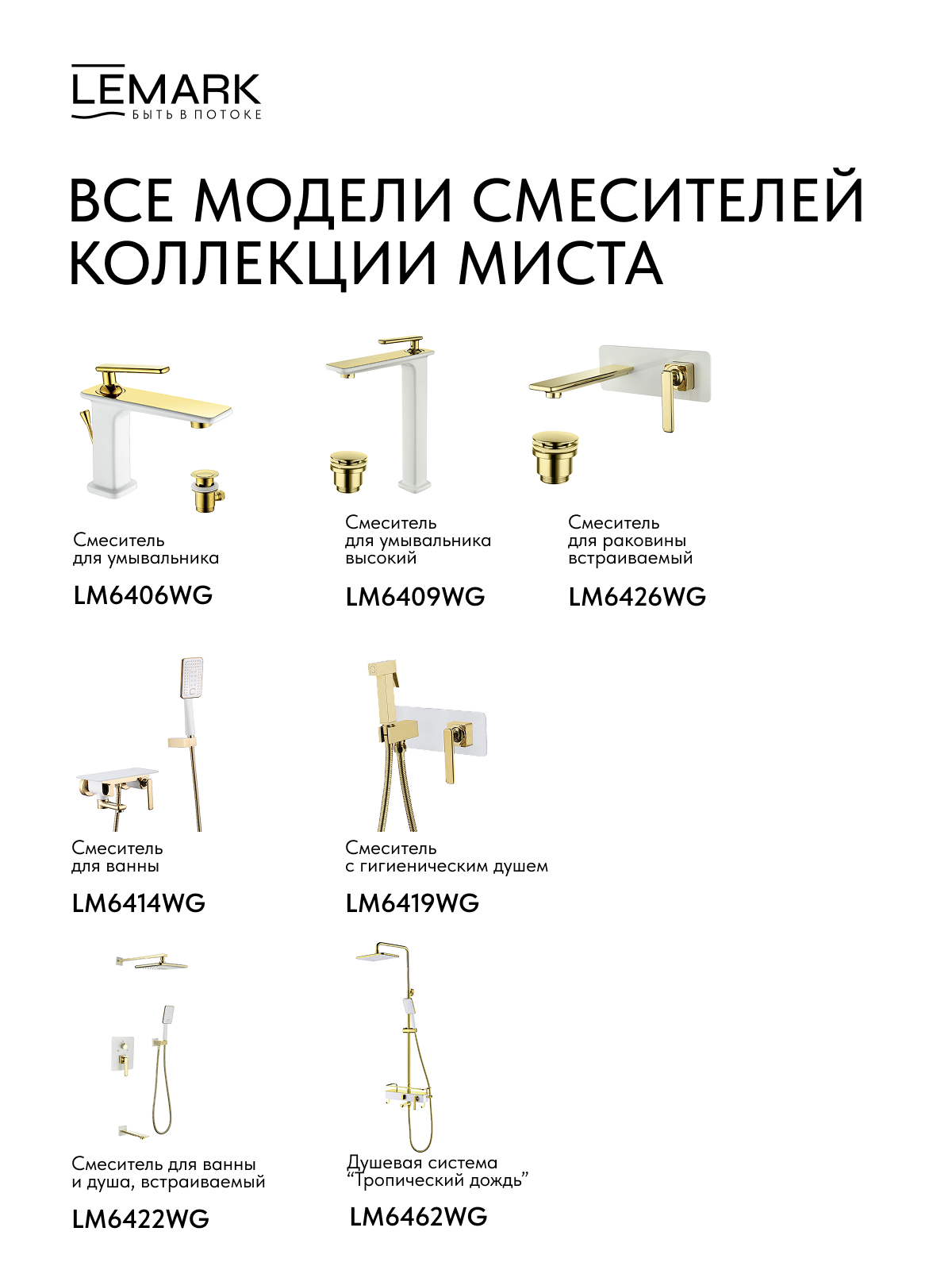 LEMARK
БЫТЬ В ПОТОКЕ

ВСЕ МОДЕЛИ СМЕСИТЕЛЕЙ КОЛЛЕКЦИИ МИСТА

Смеситель для умывальника

LM6406WG

Смеситель для умывальника высокий

LM6409WG

Смеситель для раковины встраиваемый

LM6426WG

Смеситель для ванны

LM6414WG

Смеситель с гигиеническим душем

LM6419WG

Смеситель для ванны и душа, встраиваемый

LM6422WG

Душевая система "Тропический дождь"

LM6462WG